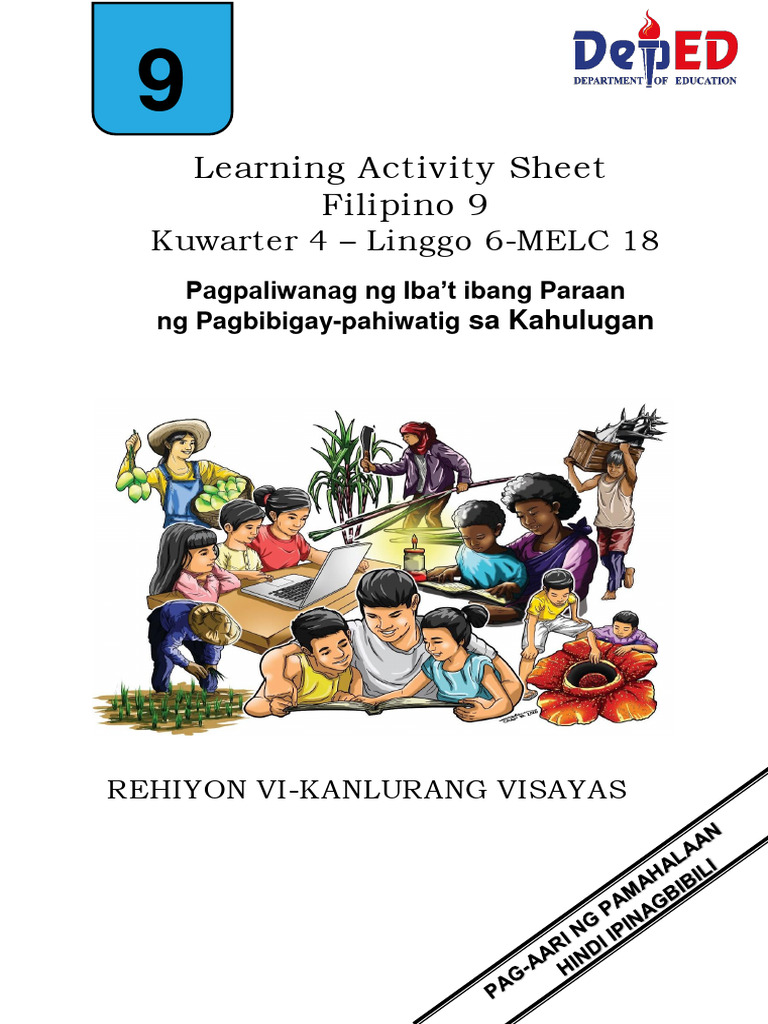 9

DepED
DEPARTMENT OF EDUCATION

Learning Activity Sheet
Filipino 9
Kuwarter 4 – Linggo 6-MELC 18

Pagpaliwanag ng Iba't ibang Paraan
ng Pagbibigay-pahiwatig sa Kahulugan

REHIYON VI-KANLURANG VISAYAS

PAG-AARI NG PAMAHALAAN
HINDI IPINAGBIBILI